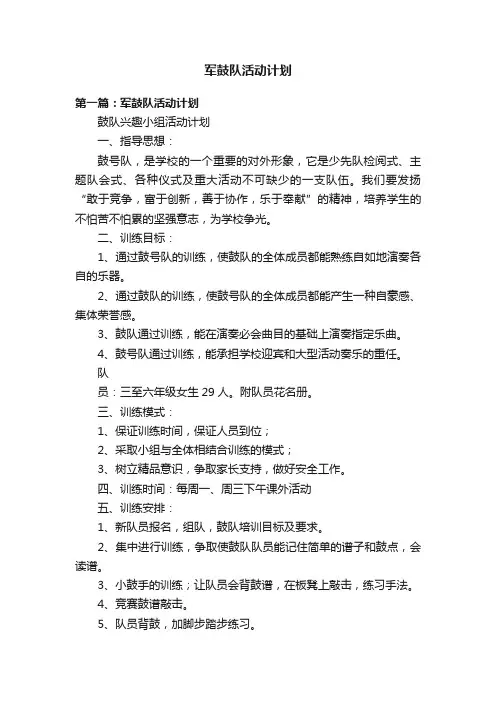 军鼓队活动计划

第一篇：军鼓队活动计划

鼓队兴趣小组活动计划

一、指导思想：

鼓号队，是学校的一个重要的对外形象，它是少先队检阅式、主题队会式、各种仪式及重大活动不可缺少的一支队伍。我们要发扬“敢于竞争，富于创新，善于协作，乐于奉献”的精神，培养学生的不怕苦不怕累的坚强意志，为学校争光。

二、训练目标：

1、通过鼓号队的训练，使鼓队的全体成员都能熟练自如地演奏各自的乐器。

2、通过鼓队的训练，使鼓号队的全体成员都能产生一种自豪感、集体荣誉感。

3、鼓队通过训练，能在演奏必会曲目的基础上演奏指定乐曲。

4、鼓号队通过训练，能承担学校迎宾和大型活动奏乐的重任。

队

员：三至六年级女生 29 人。附队员花名册。

三、训练模式：

1、保证训练时间，保证人员到位；

2、采取小组与全体相结合训练的模式；

3、树立精品意识，争取家长支持，做好安全工作。

四、训练时间：每周一、周三下午课外活动

五、训练安排：

1、新队员报名，组队，鼓队培训目标及要求。

2、集中进行训练，争取使鼓队队员能记住简单的谱子和鼓点，会读谱。

3、小鼓手的训练；让队员会背鼓谱，在板凳上敲击，练习手法。

4、竞赛鼓谱敲击。

5、队员背鼓，加脚步踏步练习。